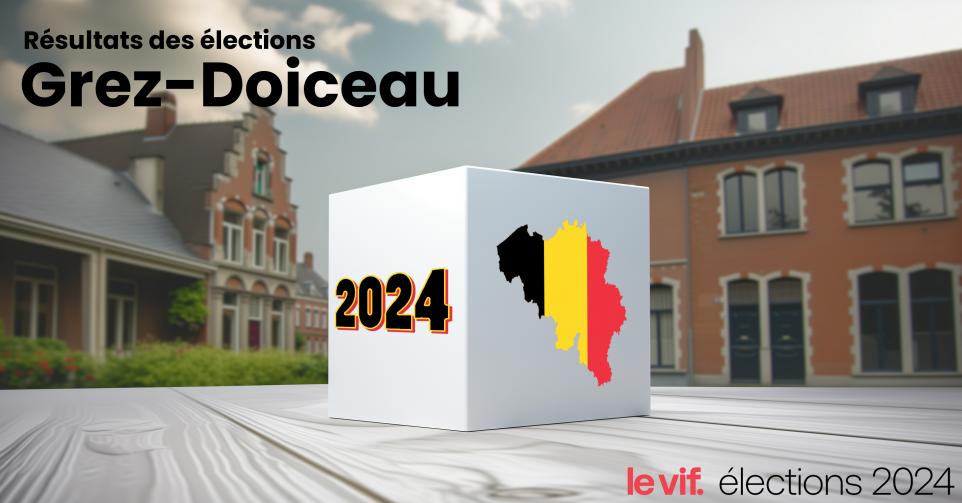 Résultats des élections
Grez-Doiceau

2024

le vif. élections 2024